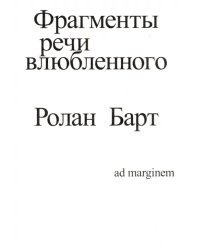 Фрагменты речи влюбленного

Ролан Барт

ad marginem